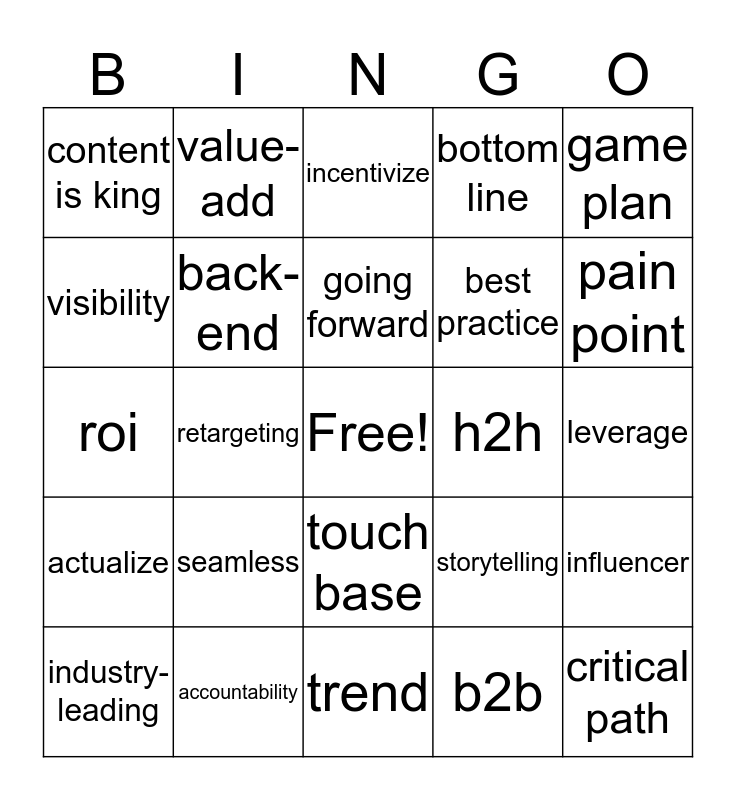 | B | I | N | G | O |
|---|---|---|---|---|
| content is king | value-add | incentivize | bottom line | game plan |
| visibility | back-end | going forward | best practice | pain point |
| roi | retargeting | Free! | h2h | leverage |
| actualize | seamless | touch base | storytelling | influencer |
| industry-leading | accountability | trend | b2b | critical path |